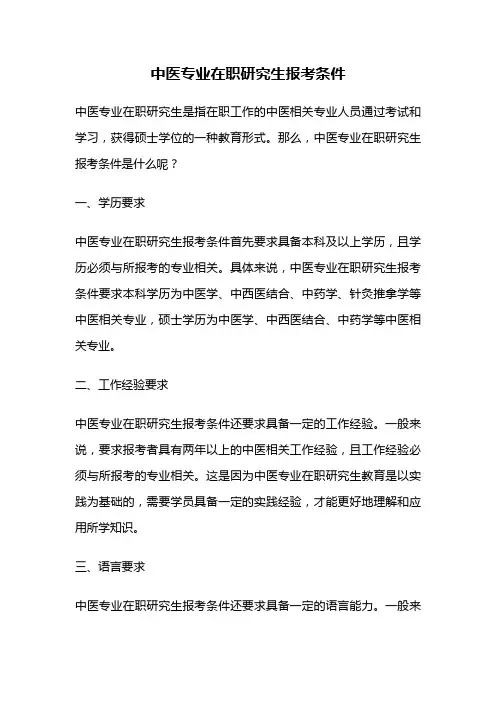 中医专业在职研究生报考条件

中医专业在职研究生是指在职工作的中医相关专业人员通过考试和学习，获得硕士学位的一种教育形式。那么，中医专业在职研究生报考条件是什么呢？

一、学历要求

中医专业在职研究生报考条件首先要求具备本科及以上学历，且学历必须与所报考的专业相关。具体来说，中医专业在职研究生报考条件要求本科学历为中医学、中西医结合、中药学、针灸推拿学等中医相关专业，硕士学历为中医学、中西医结合、中药学等中医相关专业。

二、工作经验要求

中医专业在职研究生报考条件还要求具备一定的工作经验。一般来说，要求报考者具有两年以上的中医相关工作经验，且工作经验必须与所报考的专业相关。这是因为中医专业在职研究生教育是以实践为基础的，需要学员具备一定的实践经验，才能更好地理解和应用所学知识。

三、语言要求

中医专业在职研究生报考条件还要求具备一定的语言能力。一般来